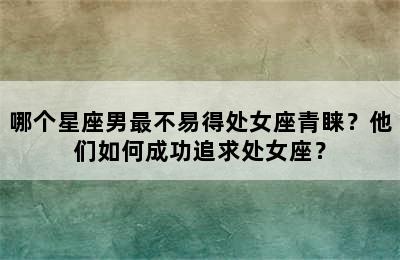 哪个星座男最不易得处女座青睐？他们如何成功追求处女座？